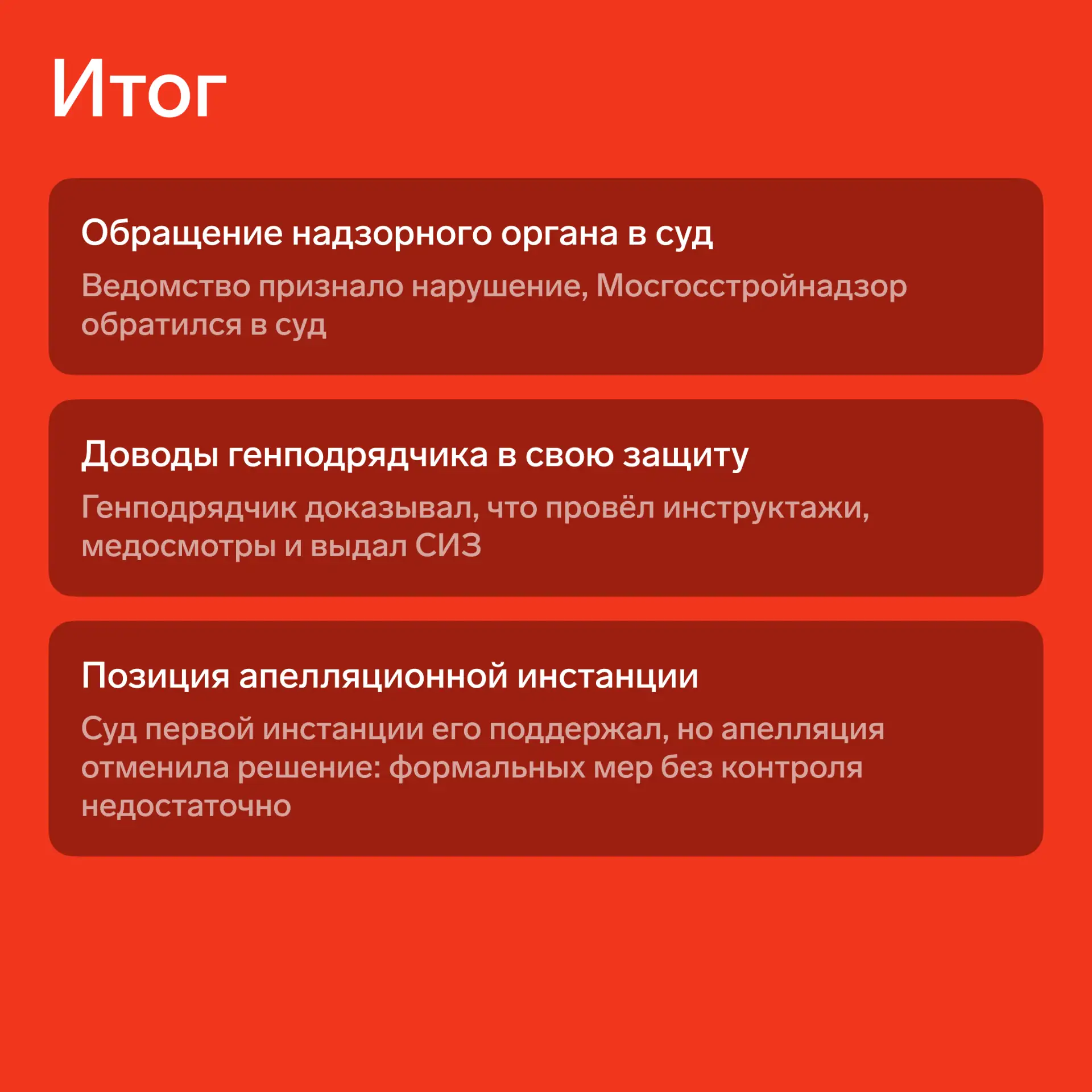 Итог

Обращение надзорного органа в суд

Ведомство признало нарушение, Мосгосстройнадзор обратился в суд

Доводы генподрядчика в свою защиту

Генподрядчик доказывал, что провёл инструктажи, медосмотры и выдал СИЗ

Позиция апелляционной инстанции

Суд первой инстанции его поддержал, но апелляция отменила решение: формальных мер без контроля недостаточно